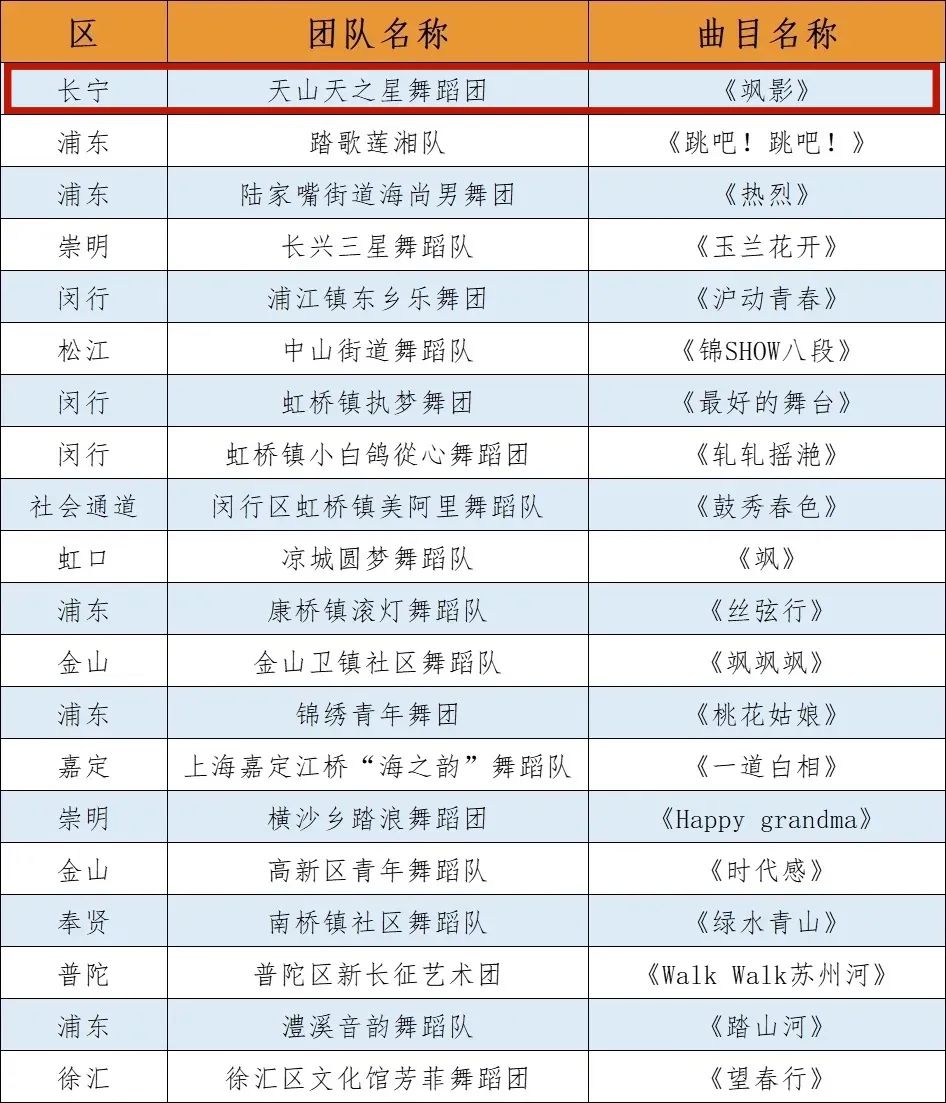 | 区 | 团队名称 | 曲目名称 |
|---|---|---|
| 长宁 | 天山天之星舞蹈团 | 《飒影》 |
| 浦东 | 踏歌莲湘队 | 《跳吧！跳吧！》 |
| 浦东 | 陆家嘴街道海尚男舞团 | 《热烈》 |
| 崇明 | 长兴三星舞蹈队 | 《玉兰花开》 |
| 闵行 | 浦江镇东乡乐舞团 | 《沪动青春》 |
| 松江 | 中山街道舞蹈队 | 《锦SHOW八段》 |
| 闵行 | 虹桥镇执梦舞团 | 《最好的舞台》 |
| 闵行 | 虹桥镇小白鸽從心舞蹈团 | 《轧轧摇滟》 |
| 社会通道 | 闵行区虹桥镇美阿里舞蹈队 | 《鼓秀春色》 |
| 虹口 | 凉城圆梦舞蹈队 | 《飒》 |
| 浦东 | 康桥镇滚灯舞蹈队 | 《丝弦行》 |
| 金山 | 金山卫镇社区舞蹈队 | 《飒飒飒》 |
| 浦东 | 锦绣青年舞团 | 《桃花姑娘》 |
| 嘉定 | 上海嘉定江桥“海之韵”舞蹈队 | 《一道白相》 |
| 崇明 | 横沙乡踏浪舞蹈团 | 《Happy grandma》 |
| 金山 | 高新区青年舞蹈队 | 《时代感》 |
| 奉贤 | 南桥镇社区舞蹈队 | 《绿水青山》 |
| 普陀 | 普陀区新长征艺术团 | 《Walk Walk苏州河》 |
| 浦东 | 澧溪音韵舞蹈队 | 《踏山河》 |
| 徐汇 | 徐汇区文化馆芳菲舞蹈团 | 《望春行》 |